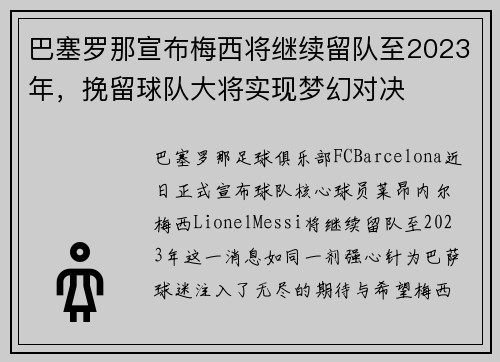 巴塞罗那宣布梅西将继续留队至2023年，挽留球队大将实现梦幻对决

巴塞罗那足球俱乐部FCBarcelona近日正式宣布球队核心球员莱昂内尔梅西LionelMessi将继续留队至2023年这一消息如同一剂强心针为巴萨球迷注入了无尽的期待与希望梅西